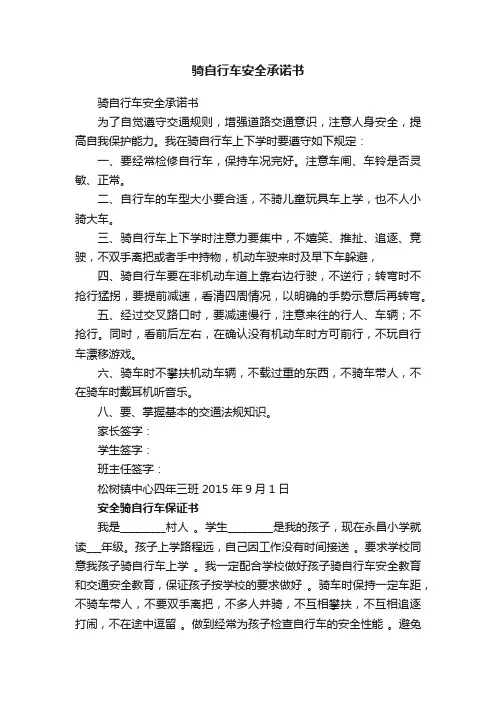 骑自行车安全承诺书

骑自行车安全承诺书

为了自觉遵守交通规则，增强道路交通意识，注意人身安全，提高自我保护能力。我在骑自行车上下学时要遵守如下规定：

一、要经常检修自行车，保持车况完好。注意车闸、车铃是否灵敏、正常。

二、自行车的车型大小要合适，不骑儿童玩具车上学，也不人小骑大车。

三、骑自行车上下学时注意力要集中，不嬉笑、推扯、追逐、竞驶，不双手离把或者手中持物，机动车驶来时及早下车躲避，

四、骑自行车要在非机动车道上靠右边行驶，不逆行；转弯时不抢行猛拐，要提前减速，看清四周情况，以明确的手势示意后再转弯。

五、经过交叉路口时，要减速慢行，注意来往的行人、车辆；不抢行。同时，看前后左右，在确认没有机动车时方可前行，不玩自行车漂移游戏。

六、骑车时不攀扶机动车辆，不载过重的东西，不骑车带人，不在骑车时戴耳机听音乐。

八、要、掌握基本的交通法规知识。

家长签字：

学生签字：

班主任签字：

松树镇中心四年三班 2015 年 9 月 1 日

安全骑自行车保证书

我是________村人 。学生________是我的孩子，现在永昌小学就读___年级。孩子上学路程远，自己因工作没有时间接送 。要求学校同意我孩子骑自行车上学 。我一定配合学校做好孩子骑自行车安全教育和交通安全教育，保证孩子按学校的要求做好 。骑车时保持一定车距，不骑车带人，不要双手离把，不多人并骑，不互相攀扶，不互相追逐打闹，不在途中逗留 。做到经常为孩子检查自行车的安全性能 。避免